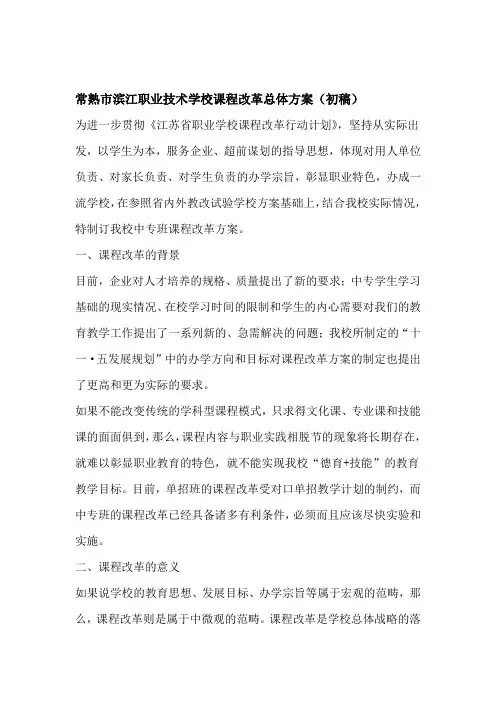 常熟市滨江职业技术学校课程改革总体方案（初稿）

为进一步贯彻《江苏省职业学校课程改革行动计划》，坚持从实际出发，以学生为本，服务企业、超前谋划的指导思想，体现对用人单位负责、对家长负责、对学生负责的办学宗旨，彰显职业特色，办成一流学校，在参照省内外教改试验学校方案基础上，结合我校实际情况，特制订我校中专班课程改革方案。

一、课程改革的背景

目前，企业对人才培养的规格、质量提出了新的要求；中专学生学习基础的现实情况、在校学习时间的限制和学生的内心需要对我们的教育教学工作提出了一系列新的、急需解决的问题；我校所制定的“十一·五发展规划”中的办学方向和目标对课程改革方案的制定也提出了更高和更为实际的要求。

如果不能改变传统的学科型课程模式，只求得文化课、专业课和技能课的面面俱到，那么，课程内容与职业实践相脱节的现象将长期存在，就难以彰显职业教育的特色，就不能实现我校“德育+技能”的教育教学目标。目前，单招班的课程改革受对口单招教学计划的制约，而中专班的课程改革已经具备诸多有利条件，必须而且应该尽快实验和实施。

二、课程改革的意义

如果说学校的教育思想、发展目标、办学宗旨等属于宏观的范畴，那么，课程改革则是属于中微观的范畴。课程改革是学校总体战略的落